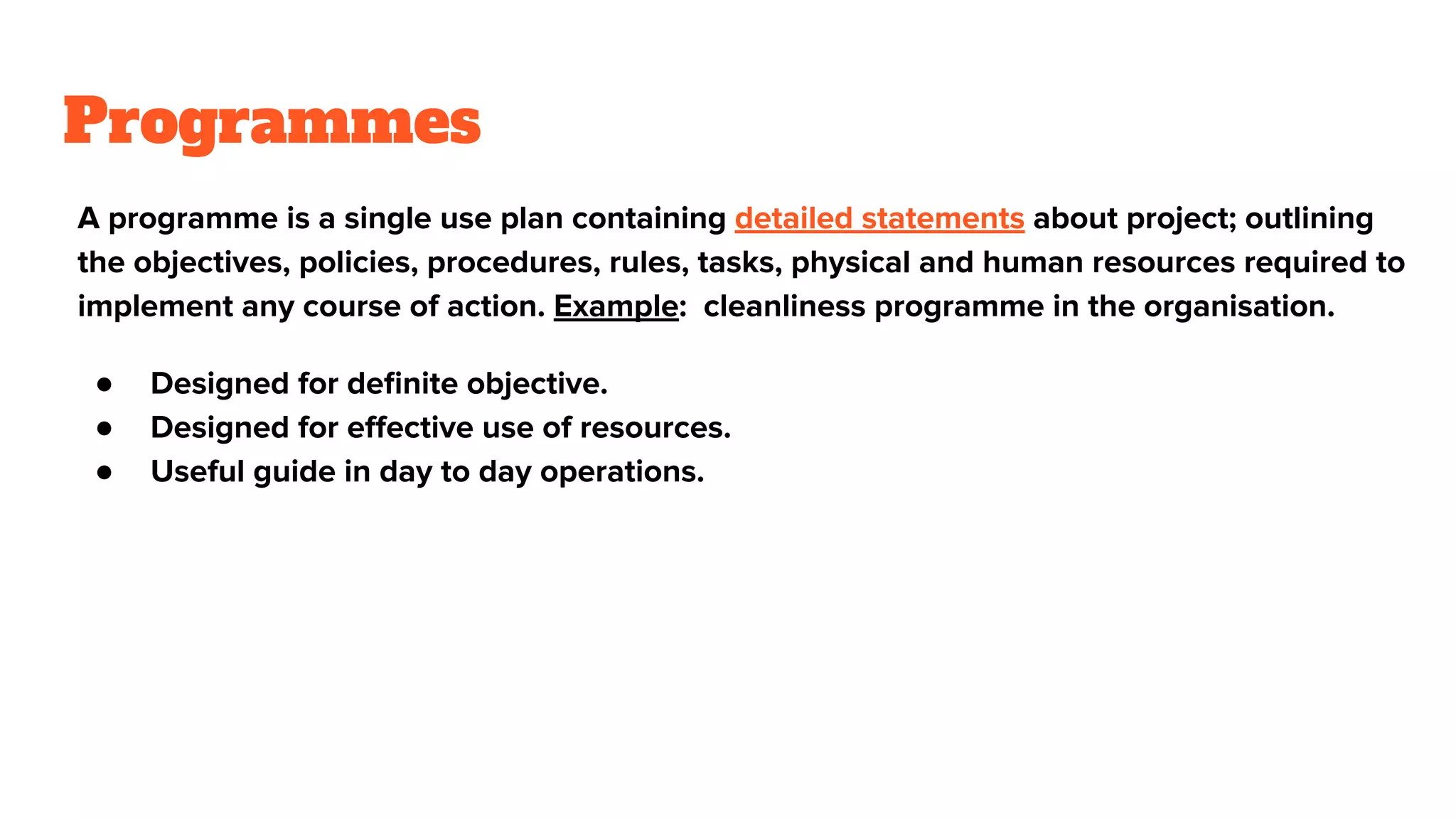 Programmes

A programme is a single use plan containing detailed statements about project; outlining the objectives, policies, procedures, rules, tasks, physical and human resources required to implement any course of action. Example:  cleanliness programme in the organisation.

● Designed for definite objective.
● Designed for effective use of resources.
● Useful guide in day to day operations.